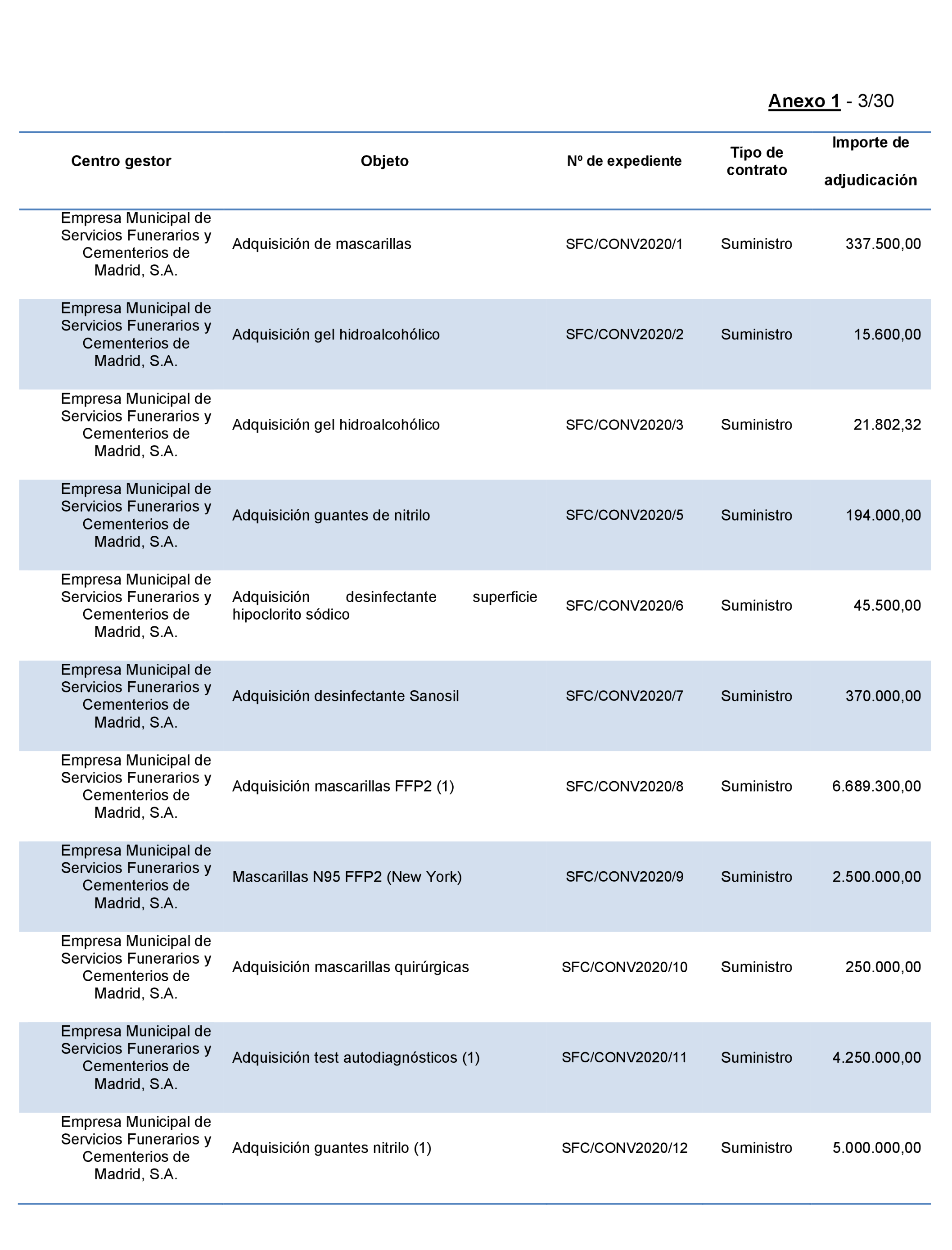 Anexo 1 - 3/30

| Centro gestor | Objeto | Nº de expediente | Tipo de contrato | Importe de adjudicación |
|---|---|---|---|---|
| Empresa Municipal de Servicios Funerarios y Cementerios de Madrid, S.A. | Adquisición de mascarillas | SFC/CONV2020/1 | Suministro | 337.500,00 |
| Empresa Municipal de Servicios Funerarios y Cementerios de Madrid, S.A. | Adquisición gel hidroalcohólico | SFC/CONV2020/2 | Suministro | 15.600,00 |
| Empresa Municipal de Servicios Funerarios y Cementerios de Madrid, S.A. | Adquisición gel hidroalcohólico | SFC/CONV2020/3 | Suministro | 21.802,32 |
| Empresa Municipal de Servicios Funerarios y Cementerios de Madrid, S.A. | Adquisición guantes de nitrilo | SFC/CONV2020/5 | Suministro | 194.000,00 |
| Empresa Municipal de Servicios Funerarios y Cementerios de Madrid, S.A. | Adquisición desinfectante superficie hipoclorito sódico | SFC/CONV2020/6 | Suministro | 45.500,00 |
| Empresa Municipal de Servicios Funerarios y Cementerios de Madrid, S.A. | Adquisición desinfectante Sanosil | SFC/CONV2020/7 | Suministro | 370.000,00 |
| Empresa Municipal de Servicios Funerarios y Cementerios de Madrid, S.A. | Adquisición mascarillas FFP2 (1) | SFC/CONV2020/8 | Suministro | 6.689.300,00 |
| Empresa Municipal de Servicios Funerarios y Cementerios de Madrid, S.A. | Mascarillas N95 FFP2 (New York) | SFC/CONV2020/9 | Suministro | 2.500.000,00 |
| Empresa Municipal de Servicios Funerarios y Cementerios de Madrid, S.A. | Adquisición mascarillas quirúrgicas | SFC/CONV2020/10 | Suministro | 250.000,00 |
| Empresa Municipal de Servicios Funerarios y Cementerios de Madrid, S.A. | Adquisición test autodiagnósticos (1) | SFC/CONV2020/11 | Suministro | 4.250.000,00 |
| Empresa Municipal de Servicios Funerarios y Cementerios de Madrid, S.A. | Adquisición guantes nitrilo (1) | SFC/CONV2020/12 | Suministro | 5.000.000,00 |